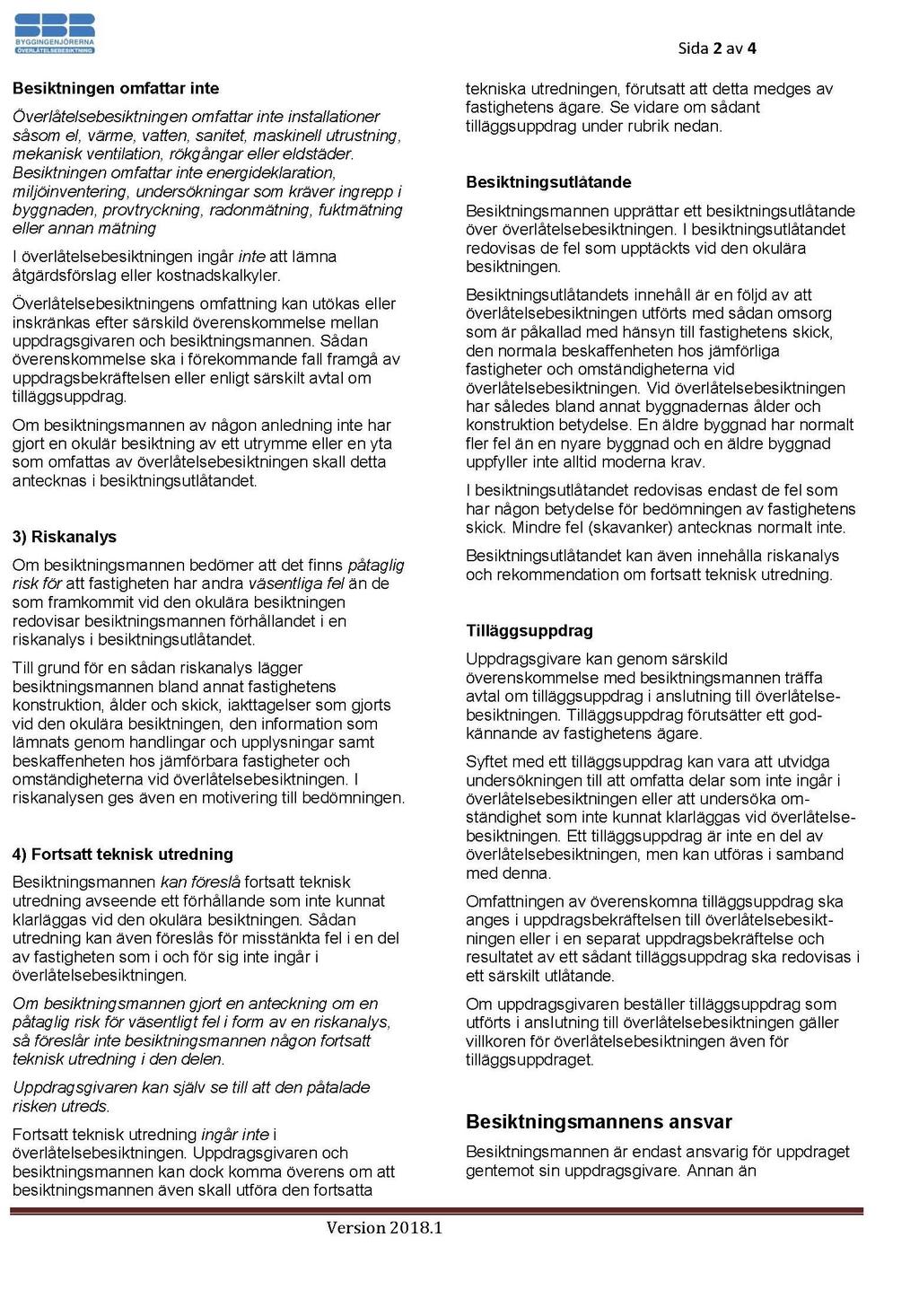 SBR
BYGGINGENJÖRERNA
ÖVERLÅTELSEBESIKTNING

Sida 2 av 4

Besiktningen omfattar inte

Överlåtelsebesiktningen omfattar inte installationer såsom el, värme, vatten, sanitet, maskinell utrustning, mekanisk ventilation, rökgångar eller eldstäder. Besiktningen omfattar inte energideklaration, miljöinventering, undersökningar som kräver ingrepp i byggnaden, provtryckning, radonmätning, fuktmätning eller annan mätning

I överlåtelsebesiktningen ingår inte att lämna åtgärdsförslag eller kostnadskalkyler.

Överlåtelsebesiktningens omfattning kan utökas eller inskränkas efter särskild överenskommelse mellan uppdragsgivaren och besiktningsmannen. Sådan överenskommelse ska i förekommande fall framgå av uppdragsbekräftelsen eller enligt särskilt avtal om tilläggsuppdrag.

Om besiktningsmannen av någon anledning inte har gjort en okulär besiktning av ett utrymme eller en yta som omfattas av överlåtelsebesiktningen skall detta antecknas i besiktningsutlåtandet.

3) Riskanalys

Om besiktningsmannen bedömer att det finns påtaglig risk för att fastigheten har andra väsentliga fel än de som framkommit vid den okulära besiktningen redovisar besiktningsmannen förhållandet i en riskanalys i besiktningsutlåtandet.

Till grund för en sådan riskanalys lägger besiktningsmannen bland annat fastighetens konstruktion, ålder och skick, iakttagelser som gjorts vid den okulära besiktningen, den information som lämnats genom handlingar och upplysningar samt beskaffenheten hos jämförbara fastigheter och omständigheterna vid överlåtelsebesiktningen. I riskanalysen ges även en motivering till bedömningen.

4) Fortsatt teknisk utredning

Besiktningsmannen kan föreslå fortsatt teknisk utredning avseende ett förhållande som inte kunnat klarläggas vid den okulära besiktningen. Sådan utredning kan även föreslås för misstänkta fel i en del av fastigheten som i och för sig inte ingår i överlåtelsebesiktningen.

Om besiktningsmannen gjort en anteckning om en påtaglig risk för väsentligt fel i form av en riskanalys, så föreslår inte besiktningsmannen någon fortsatt teknisk utredning i den delen.

Uppdragsgivaren kan själv se till att den påtalade risken utreds.

Fortsatt teknisk utredning ingår inte i överlåtelsebesiktningen. Uppdragsgivaren och besiktningsmannen kan dock komma överens om att besiktningsmannen även skall utföra den fortsatta tekniska utredningen, förutsatt att detta medges av fastighetens ägare. Se vidare om sådant tilläggsuppdrag under rubrik nedan.

Besiktningsutlåtande

Besiktningsmannen upprättar ett besiktningsutlåtande över överlåtelsebesiktningen. I besiktningsutlåtandet redovisas de fel som upptäckts vid den okulära besiktningen.

Besiktningsutlåtandets innehåll är en följd av att överlåtelsebesiktningen utförts med sådan omsorg som är påkallad med hänsyn till fastighetens skick, den normala beskaffenheten hos jämförliga fastigheter och omständigheterna vid överlåtelsebesiktningen. Vid överlåtelsebesiktningen har således bland annat byggnadernas ålder och konstruktion betydelse. En äldre byggnad har normalt fler fel än en nyare byggnad och en äldre byggnad uppfyller inte alltid moderna krav.

I besiktningsutlåtandet redovisas endast de fel som har någon betydelse för bedömningen av fastighetens skick. Mindre fel (skavanker) antecknas normalt inte.

Besiktningsutlåtandet kan även innehålla riskanalys och rekommendation om fortsatt teknisk utredning.

Tilläggsuppdrag

Uppdragsgivare kan genom särskild överenskommelse med besiktningsmannen träffa avtal om tilläggsuppdrag i anslutning till överlåtelsebesiktningen. Tilläggsuppdrag förutsätter ett godkännande av fastighetens ägare.

Syftet med ett tilläggsuppdrag kan vara att utvidga undersökningen till att omfatta delar som inte ingår i överlåtelsebesiktningen eller att undersöka omständighet som inte kunnat klarläggas vid överlåtelsebesiktningen. Ett tilläggsuppdrag är inte en del av överlåtelsebesiktningen, men kan utföras i samband med denna.

Omfattningen av överenskomna tilläggsuppdrag ska anges i uppdragsbekräftelsen till överlåtelsebesiktningen eller i en separat uppdragsbekräftelse och resultatet av ett sådant tilläggsuppdrag ska redovisas i ett särskilt utlåtande.

Om uppdragsgivaren beställer tilläggsuppdrag som utförts i anslutning till överlåtelsebesiktningen gäller villkoren för överlåtelsebesiktningen även för tilläggsuppdraget.

Besiktningsmannens ansvar

Besiktningsmannen är endast ansvarig för uppdraget gentemot sin uppdragsgivare. Annan än

Version 2018.1